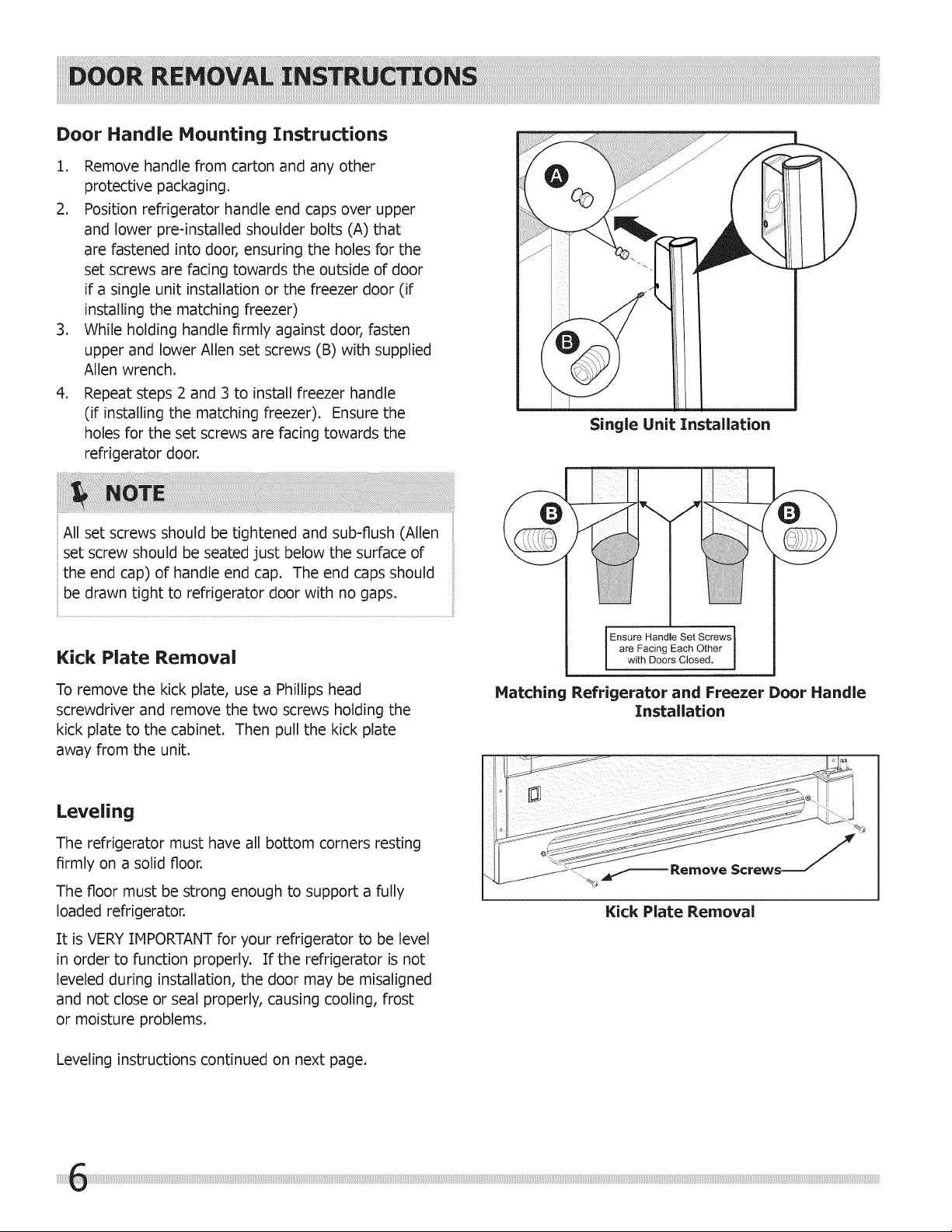 DOOR REMOVAL INSTRUCTIONS

Door Handle Mounting Instructions

1. Remove handle from carton and any other protective packaging.
2. Position refrigerator handle end caps over upper and lower pre-installed shoulder bolts (A) that are fastened into door, ensuring the holes for the set screws are facing towards the outside of door if a single unit installation or the freezer door (if installing the matching freezer)
3. While holding handle firmly against door, fasten upper and lower Allen set screws (B) with supplied Allen wrench.
4. Repeat steps 2 and 3 to install freezer handle (if installing the matching freezer). Ensure the holes for the set screws are facing towards the refrigerator door.

NOTE

All set screws should be tightened and sub-flush (Allen set screw should be seated just below the surface of the end cap) of handle end cap. The end caps should be drawn tight to refrigerator door with no gaps.

Kick Plate Removal

To remove the kick plate, use a Phillips head screwdriver and remove the two screws holding the kick plate to the cabinet. Then pull the kick plate away from the unit.

Leveling

The refrigerator must have all bottom corners resting firmly on a solid floor.

The floor must be strong enough to support a fully loaded refrigerator.

It is VERY IMPORTANT for your refrigerator to be level in order to function properly. If the refrigerator is not leveled during installation, the door may be misaligned and not close or seal properly, causing cooling, frost or moisture problems.

Leveling instructions continued on next page.

A

B

Single Unit Installation

B

B

Ensure Handle Set Screws are Facing Each Other with Doors Closed.

Matching Refrigerator and Freezer Door Handle Installation

Remove Screws

Kick Plate Removal

6